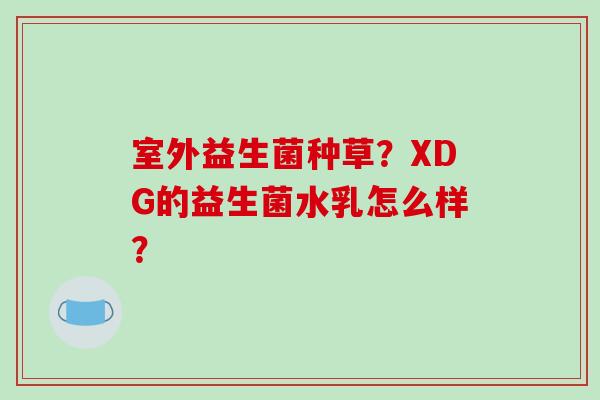 室外益生菌种草？XDG的益生菌水乳怎么样？